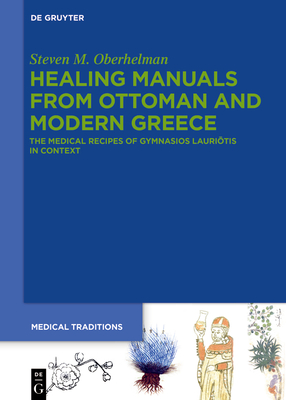 DE GRUYTER

Steven M. Oberhelman
HEALING MANUALS FROM OTTOMAN AND MODERN GREECE
THE MEDICAL RECIPES OF GYMNASIOS LAURIŌTIS IN CONTEXT

MEDICAL TRADITIONS

DE
G